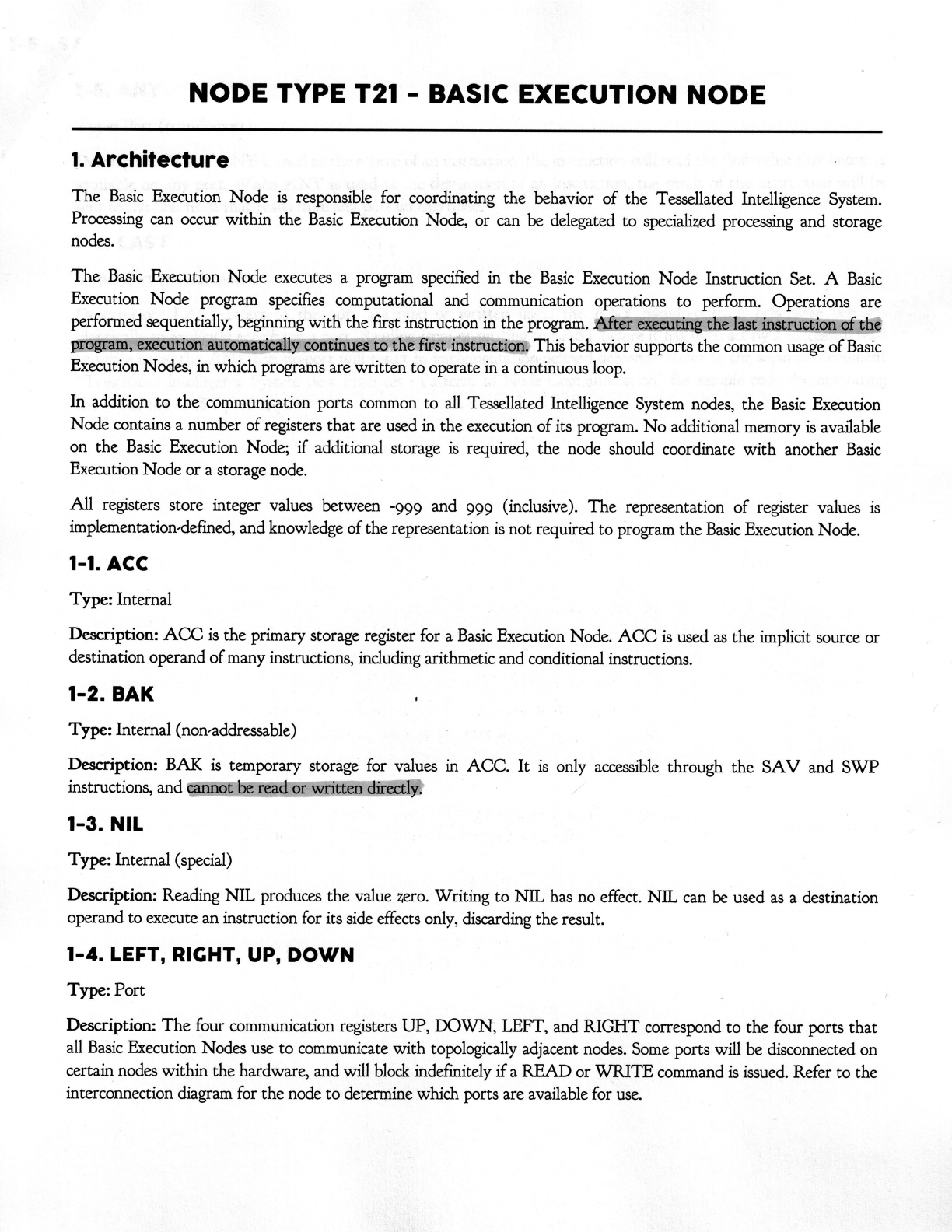 NODE TYPE T21 - BASIC EXECUTION NODE

1. Architecture

The Basic Execution Node is responsible for coordinating the behavior of the Tessellated Intelligence System. Processing can occur within the Basic Execution Node, or can be delegated to specialized processing and storage nodes.

The Basic Execution Node executes a program specified in the Basic Execution Node Instruction Set. A Basic Execution Node program specifies computational and communication operations to perform. Operations are performed sequentially, beginning with the first instruction in the program. After executing the last instruction of the program, execution automatically continues to the first instruction. This behavior supports the common usage of Basic Execution Nodes, in which programs are written to operate in a continuous loop.

In addition to the communication ports common to all Tessellated Intelligence System nodes, the Basic Execution Node contains a number of registers that are used in the execution of its program. No additional memory is available on the Basic Execution Node; if additional storage is required, the node should coordinate with another Basic Execution Node or a storage node.

All registers store integer values between -999 and 999 (inclusive). The representation of register values is implementation-defined, and knowledge of the representation is not required to program the Basic Execution Node.

1-1. ACC

Type: Internal

Description: ACC is the primary storage register for a Basic Execution Node. ACC is used as the implicit source or destination operand of many instructions, including arithmetic and conditional instructions.

1-2. BAK

Type: Internal (non-addressable)

Description: BAK is temporary storage for values in ACC. It is only accessible through the SAV and SWP instructions, and cannot be read or written directly.

1-3. NIL

Type: Internal (special)

Description: Reading NIL produces the value zero. Writing to NIL has no effect. NIL can be used as a destination operand to execute an instruction for its side effects only, discarding the result.

1-4. LEFT, RIGHT, UP, DOWN

Type: Port

Description: The four communication registers UP, DOWN, LEFT, and RIGHT correspond to the four ports that all Basic Execution Nodes use to communicate with topologically adjacent nodes. Some ports will be disconnected on certain nodes within the hardware, and will block indefinitely if a READ or WRITE command is issued. Refer to the interconnection diagram for the node to determine which ports are available for use.